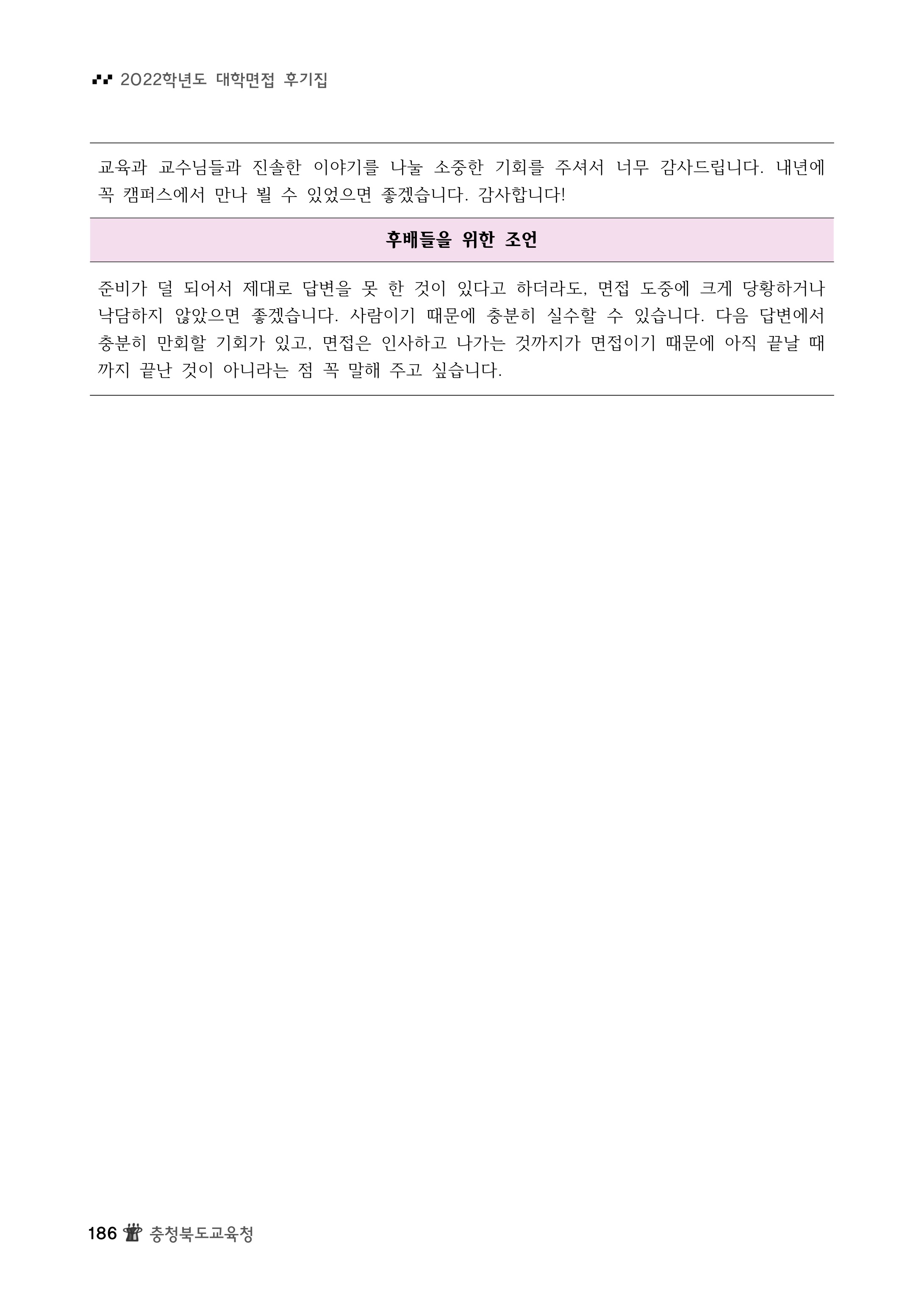 2022학년도 대학면접 후기집

교육과 교수님들과 진솔한 이야기를 나눌 소중한 기회를 주셔서 너무 감사드립니다. 내년에 꼭 캠퍼스에서 만나 뵐 수 있었으면 좋겠습니다. 감사합니다!

후배들을 위한 조언

준비가 덜 되어서 제대로 답변을 못 한 것이 있다고 하더라도, 면접 도중에 크게 당황하거나 낙담하지 않았으면 좋겠습니다. 사람이기 때문에 충분히 실수할 수 있습니다. 다음 답변에서 충분히 만회할 기회가 있고, 면접은 인사하고 나가는 것까지가 면접이기 때문에 아직 끝날 때까지 끝난 것이 아니라는 점 꼭 말해 주고 싶습니다.

186 충청북도교육청